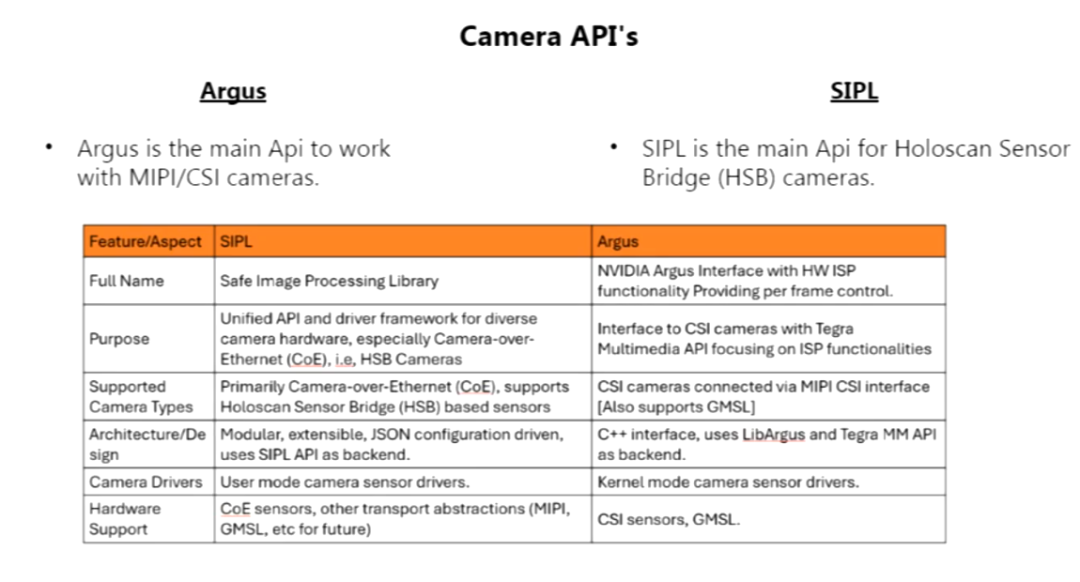 Camera API's

Argus

• Argus is the main Api to work with MIPI/CSI cameras.

SIPL

• SIPL is the main Api for Holoscan Sensor Bridge (HSB) cameras.

| Feature/Aspect | SIPL | Argus |
|---|---|---|
| Full Name | Safe Image Processing Library | NVIDIA Argus Interface with HW ISP functionality Providing per frame control. |
| Purpose | Unified API and driver framework for diverse camera hardware, especially Camera-over-Ethernet (CoE), i.e, HSB Cameras | Interface to CSI cameras with Tegra Multimedia API focusing on ISP functionalities |
| Supported Camera Types | Primarily Camera-over-Ethernet (CoE), supports Holoscan Sensor Bridge (HSB) based sensors | CSI cameras connected via MIPI CSI interface [Also supports GMSL] |
| Architecture/Design | Modular, extensible, JSON configuration driven, uses SIPL API as backend. | C++ interface, uses LibArgus and Tegra MM API as backend. |
| Camera Drivers | User mode camera sensor drivers. | Kernel mode camera sensor drivers. |
| Hardware Support | CoE sensors, other transport abstractions (MIPI, GMSL, etc for future) | CSI sensors, GMSL. |